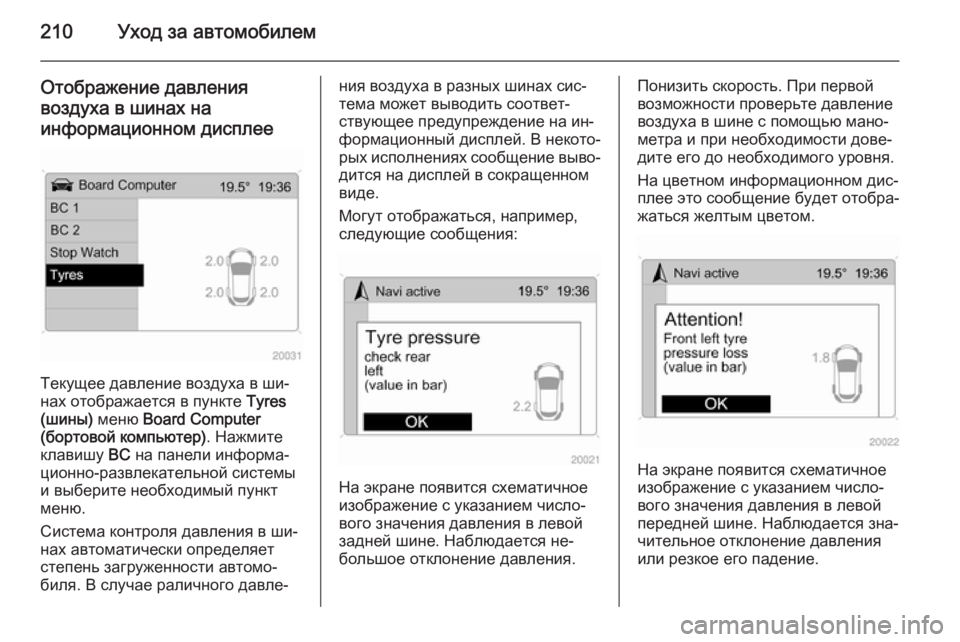 210 Уход за автомобилем

Отображение давления воздуха в шинах на информационном дисплее

Board Computer 19.5° 19:36
BC 1
BC 2
Stop Watch
Tyres
2.0 2.0
2.0 2.0
20031

Текущее давление воздуха в шинах отображается в пункте Tyres (шины) меню Board Computer (бортовой компьютер). Нажмите клавишу BC на панели информационно-развлекательной системы и выберите необходимый пункт меню.

Система контроля давления в шинах автоматически определяет степень загруженности автомобиля. В случае раличного давления воздуха в разных шинах система может выводить соответствующее предупреждение на информационный дисплей. В некоторых исполнениях сообщение выводится на дисплей в сокращенном виде.

Могут отображаться, например, следующие сообщения:

Navi active 19.5° 19:36
Tyre pressure
check rear
left
(value in bar)
2.2
OK
20021

На экране появится схематичное изображение с указанием числового значения давления в левой задней шине. Наблюдается небольшое отклонение давления.

Понизить скорость. При первой возможности проверьте давление воздуха в шине с помощью манометра и при необходимости доведите его до необходимого уровня.

На цветном информационном дисплее это сообщение будет отображаться желтым цветом.

Navi active 19.5° 19:36
Attention!
Front left tyre
pressure loss
(value in bar)
1.8
OK
20022

На экране появится схематичное изображение с указанием числового значения давления в левой передней шине. Наблюдается значительное отклонение давления или резкое его падение.

carmanualsonline.info